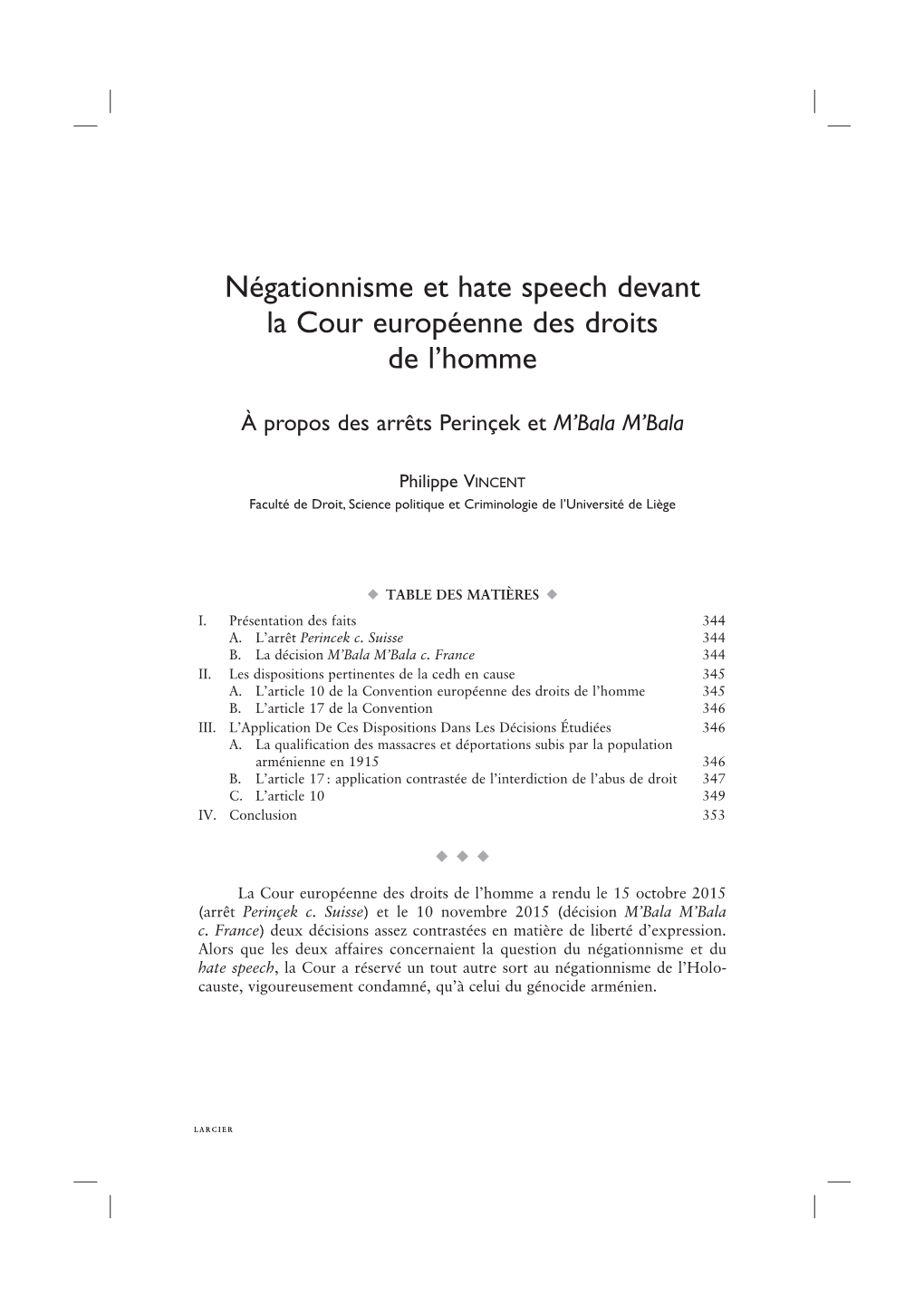 Négationnisme et hate speech devant la Cour européenne des droits de l'homme

À propos des arrêts Perinçek et M'Bala M'Bala

Philippe VINCENT
Faculté de Droit, Science politique et Criminologie de l'Université de Liège

◆ TABLE DES MATIÈRES ◆

I. Présentation des faits 344
A. L'arrêt Perincek c. Suisse 344
B. La décision M'Bala M'Bala c. France 344
II. Les dispositions pertinentes de la cedh en cause 345
A. L'article 10 de la Convention européenne des droits de l'homme 345
B. L'article 17 de la Convention 346
III. L'Application De Ces Dispositions Dans Les Décisions Étudiées 346
A. La qualification des massacres et déportations subis par la population arménienne en 1915 346
B. L'article 17 : application contrastée de l'interdiction de l'abus de droit 347
C. L'article 10 349
IV. Conclusion 353

◆ ◆ ◆

La Cour européenne des droits de l'homme a rendu le 15 octobre 2015 (arrêt Perinçek c. Suisse) et le 10 novembre 2015 (décision M'Bala M'Bala c. France) deux décisions assez contrastées en matière de liberté d'expression. Alors que les deux affaires concernaient la question du négationnisme et du hate speech, la Cour a réservé un tout autre sort au négationnisme de l'Holocauste, vigoureusement condamné, qu'à celui du génocide arménien.

LARCIER